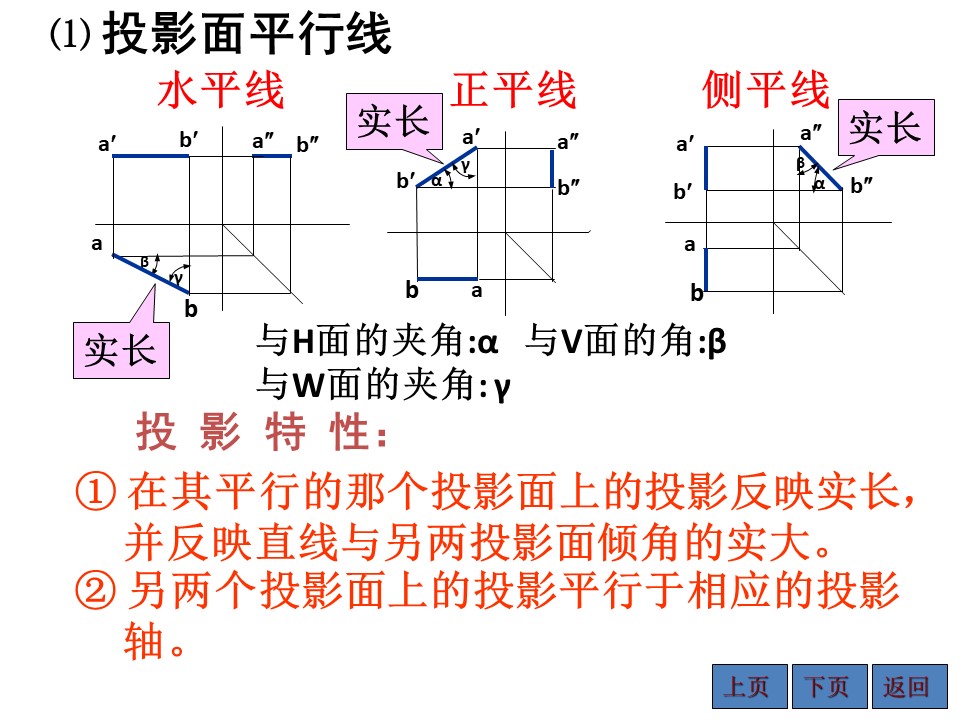 ⑴ 投影面平行线

水平线

a′ b′ a″ b″

a β γ b

实长

正平线

实长

a′ a″

b′ α γ b″

b a

侧平线

实长

a′ a″

β α

b′ b″

a

b

与H面的夹角:α 与V面的角:β
与W面的夹角:γ

投 影 特 性:

① 在其平行的那个投影面上的投影反映实长，并反映直线与另两投影面倾角的实大。

② 另两个投影面上的投影平行于相应的投影轴。

上页 下页 返回